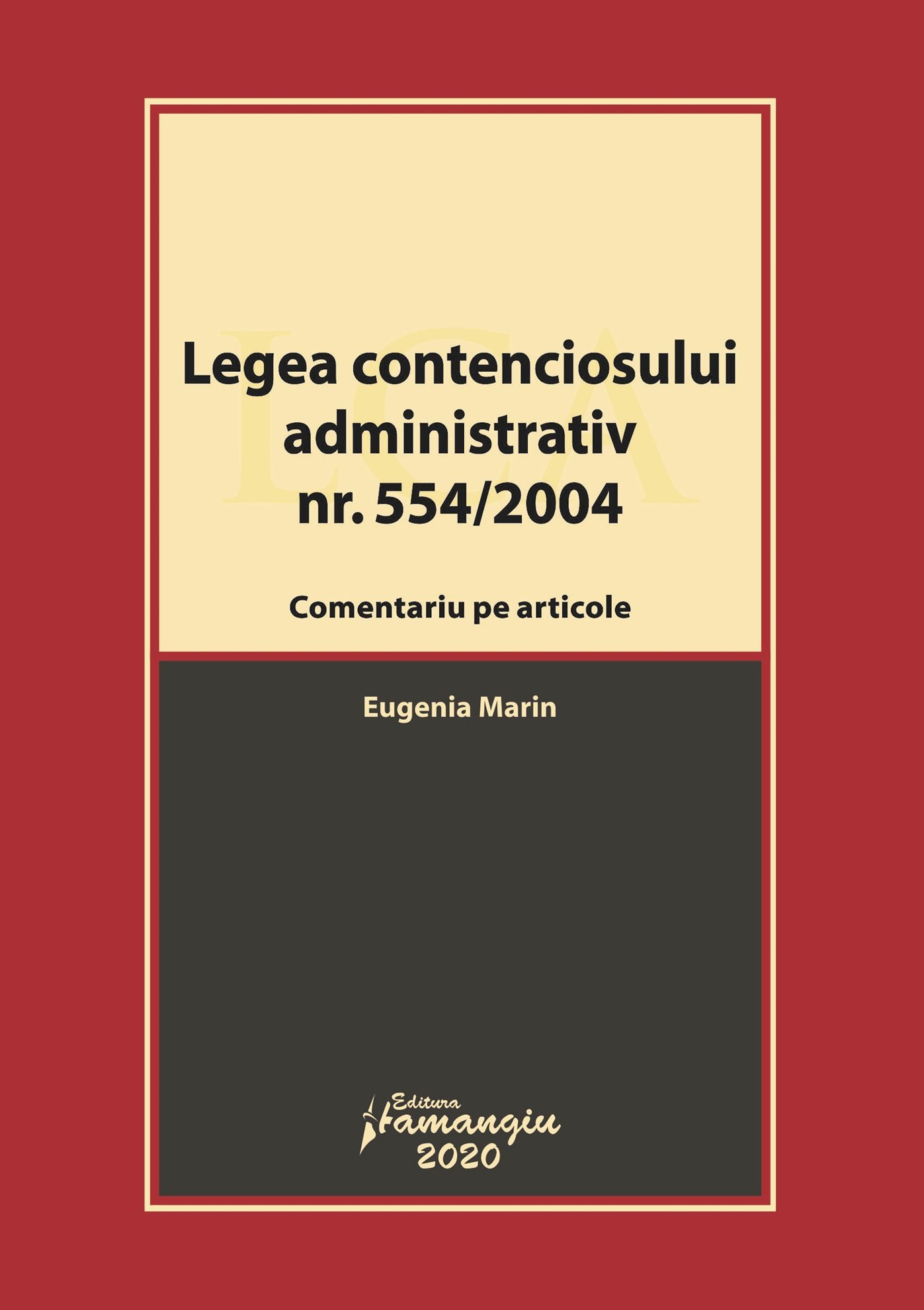 LCA

Legea contenciosului administrativ nr. 554/2004

Comentariu pe articole

Eugenia Marin

Editura Hamangiu
2020